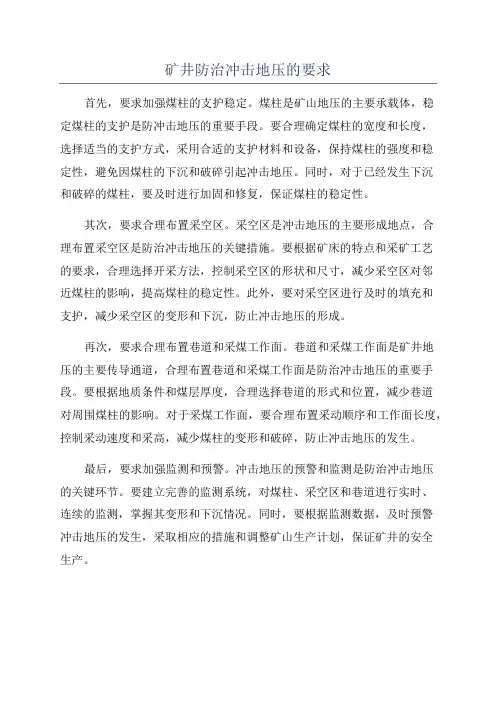 矿井防治冲击地压的要求

首先，要求加强煤柱的支护稳定。煤柱是矿山地压的主要承载体，稳定煤柱的支护是防冲击地压的重要手段。要合理确定煤柱的宽度和长度，选择适当的支护方式，采用合适的支护材料和设备，保持煤柱的强度和稳定性，避免因煤柱的下沉和破碎引起冲击地压。同时，对于已经发生下沉和破碎的煤柱，要及时进行加固和修复，保证煤柱的稳定性。

其次，要求合理布置采空区。采空区是冲击地压的主要形成地点，合理布置采空区是防治冲击地压的关键措施。要根据矿床的特点和采矿工艺的要求，合理选择开采方法，控制采空区的形状和尺寸，减少采空区对邻近煤柱的影响，提高煤柱的稳定性。此外，要对采空区进行及时的填充和支护，减少采空区的变形和下沉，防止冲击地压的形成。

再次，要求合理布置巷道和采煤工作面。巷道和采煤工作面是矿井地压的主要传导通道，合理布置巷道和采煤工作面是防治冲击地压的重要手段。要根据地质条件和煤层厚度，合理选择巷道的形式和位置，减少巷道对周围煤柱的影响。对于采煤工作面，要合理布置采动顺序和工作面长度，控制采动速度和采高，减少煤柱的变形和破碎，防止冲击地压的发生。

最后，要求加强监测和预警。冲击地压的预警和监测是防治冲击地压的关键环节。要建立完善的监测系统，对煤柱、采空区和巷道进行实时、连续的监测，掌握其变形和下沉情况。同时，要根据监测数据，及时预警冲击地压的发生，采取相应的措施和调整矿山生产计划，保证矿井的安全生产。